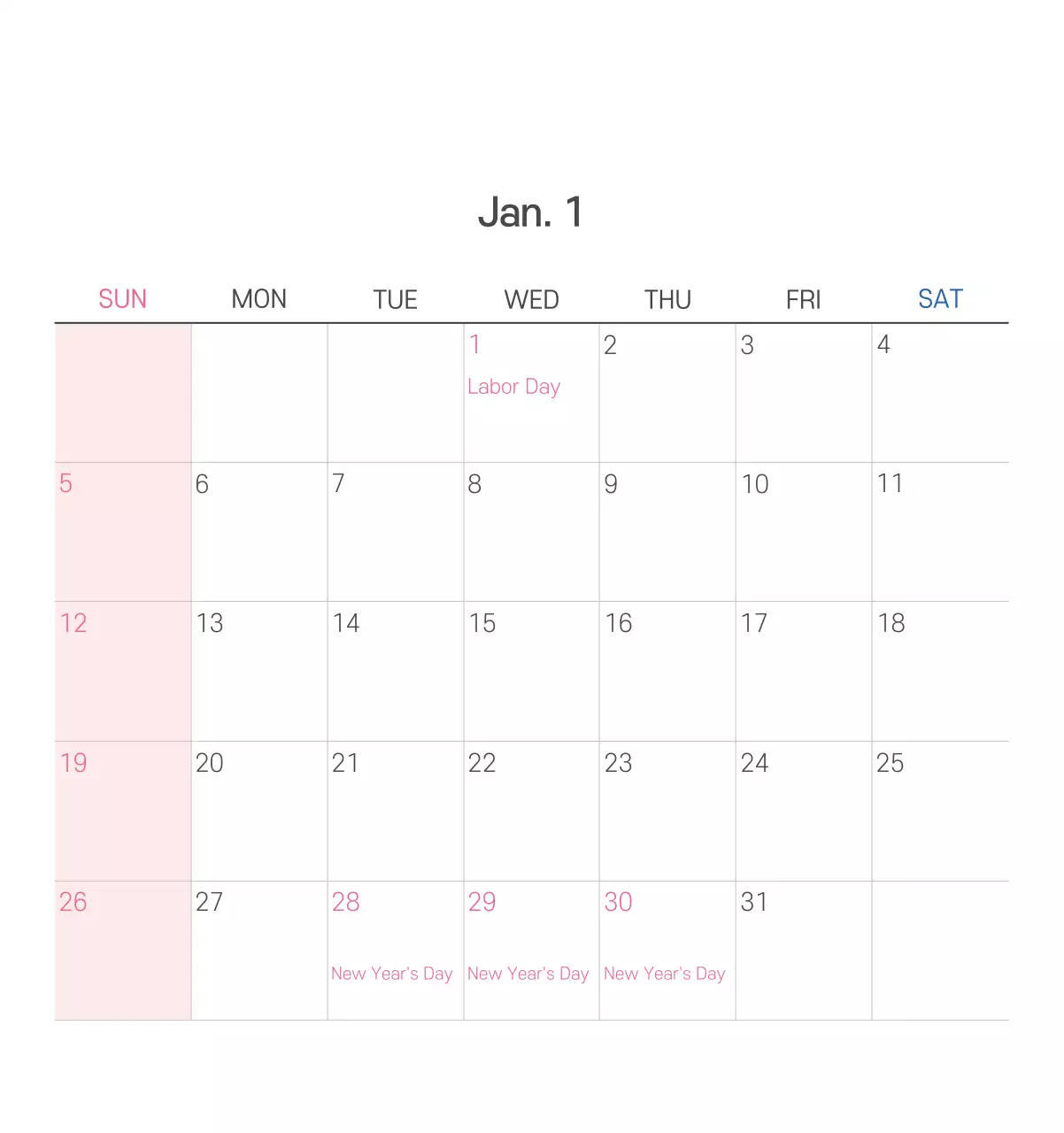 Jan. 1

| SUN | MON | TUE | WED | THU | FRI | SAT |
|---|---|---|---|---|---|---|
|  |  |  | 1 Labor Day | 2 | 3 | 4 |
| 5 | 6 | 7 | 8 | 9 | 10 | 11 |
| 12 | 13 | 14 | 15 | 16 | 17 | 18 |
| 19 | 20 | 21 | 22 | 23 | 24 | 25 |
| 26 | 27 | 28 New Year's Day | 29 New Year's Day | 30 New Year's Day | 31 |  |